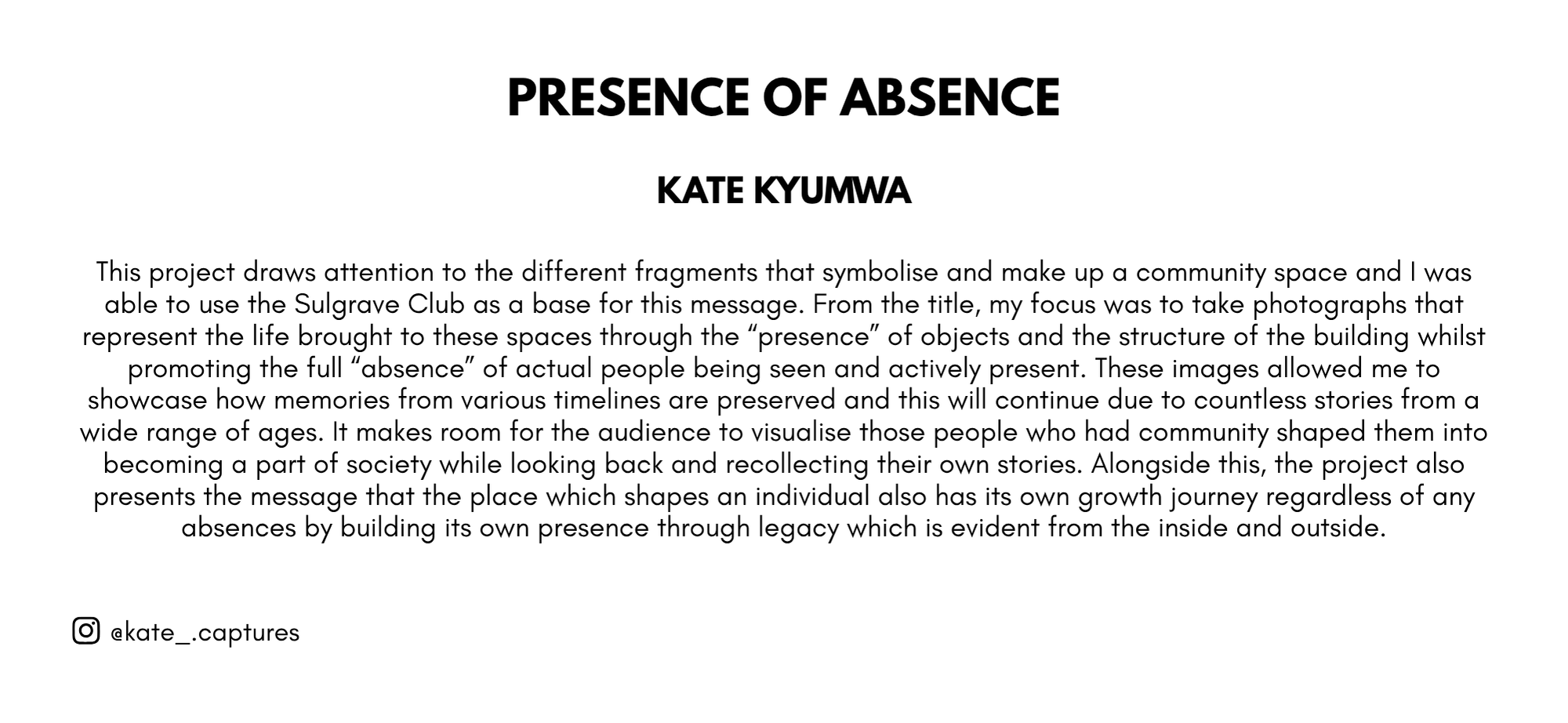 PRESENCE OF ABSENCE

KATE KYUMWA

This project draws attention to the different fragments that symbolise and make up a community space and I was able to use the Sulgrave Club as a base for this message. From the title, my focus was to take photographs that represent the life brought to these spaces through the "presence" of objects and the structure of the building whilst promoting the full "absence" of actual people being seen and actively present. These images allowed me to showcase how memories from various timelines are preserved and this will continue due to countless stories from a wide range of ages. It makes room for the audience to visualise those people who had community shaped them into becoming a part of society while looking back and recollecting their own stories. Alongside this, the project also presents the message that the place which shapes an individual also has its own growth journey regardless of any absences by building its own presence through legacy which is evident from the inside and outside.

@kate_.captures